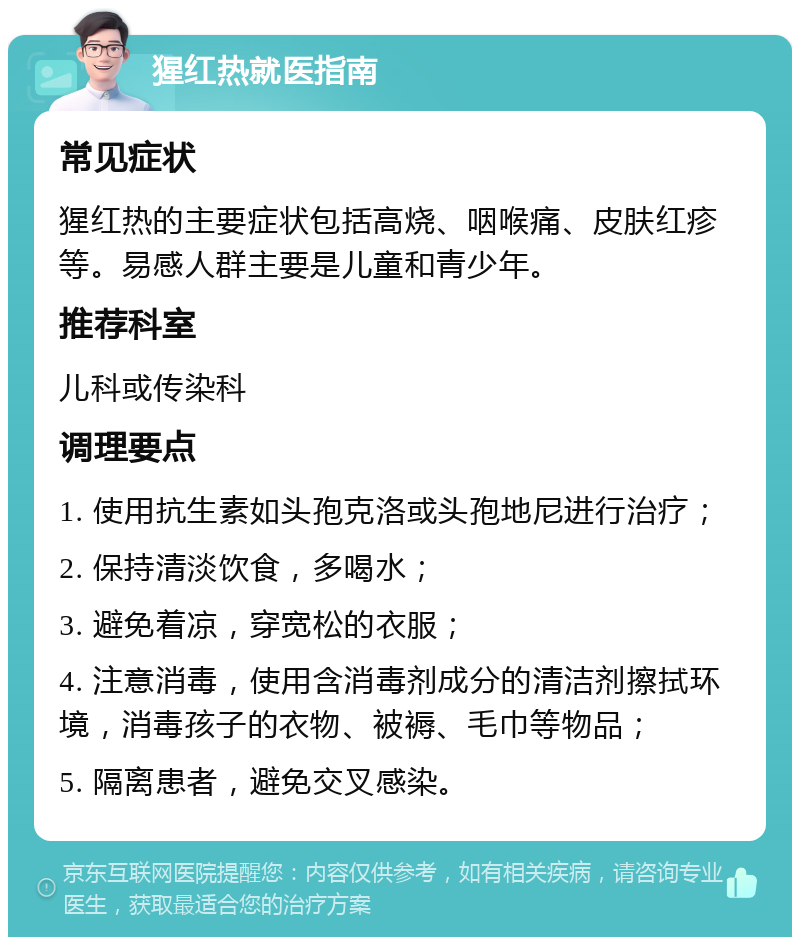 猩红热就医指南

常见症状

猩红热的主要症状包括高烧、咽喉痛、皮肤红疹等。易感人群主要是儿童和青少年。

推荐科室

儿科或传染科

调理要点

1. 使用抗生素如头孢克洛或头孢地尼进行治疗；

2. 保持清淡饮食，多喝水；

3. 避免着凉，穿宽松的衣服；

4. 注意消毒，使用含消毒剂成分的清洁剂擦拭环境，消毒孩子的衣物、被褥、毛巾等物品；

5. 隔离患者，避免交叉感染。

京东互联网医院提醒您：内容仅供参考，如有相关疾病，请咨询专业医生，获取最适合您的治疗方案